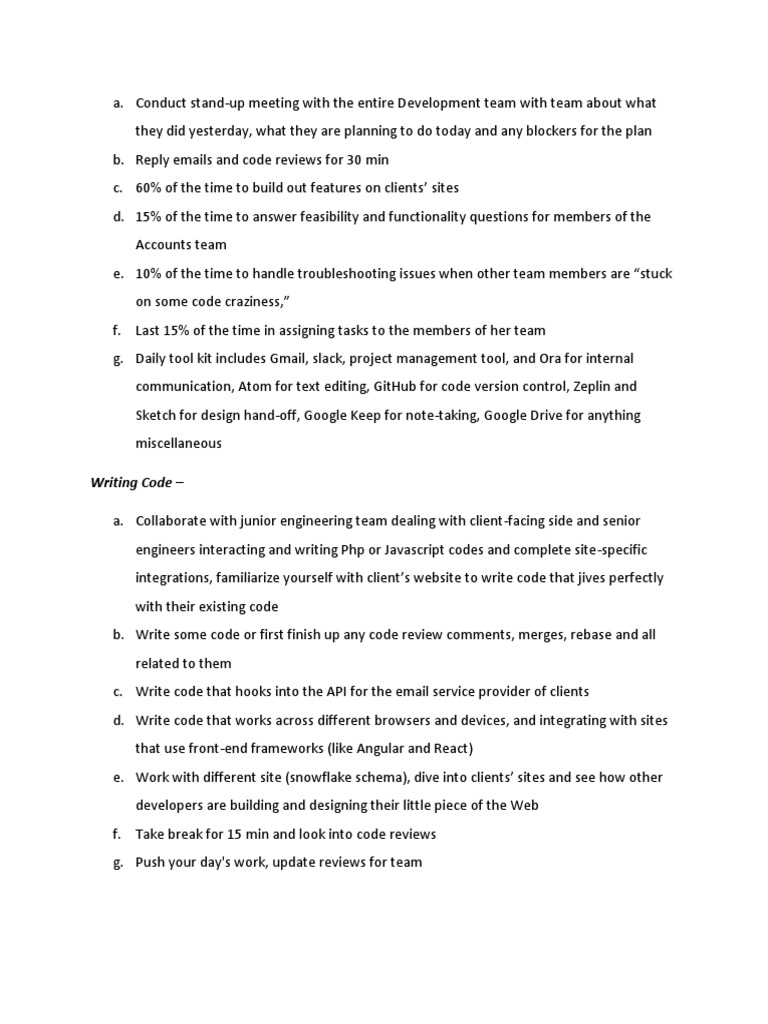 a. Conduct stand-up meeting with the entire Development team with team about what they did yesterday, what they are planning to do today and any blockers for the plan

b. Reply emails and code reviews for 30 min

c. 60% of the time to build out features on clients' sites

d. 15% of the time to answer feasibility and functionality questions for members of the Accounts team

e. 10% of the time to handle troubleshooting issues when other team members are "stuck on some code craziness,"

f. Last 15% of the time in assigning tasks to the members of her team

g. Daily tool kit includes Gmail, slack, project management tool, and Ora for internal communication, Atom for text editing, GitHub for code version control, Zeplin and Sketch for design hand-off, Google Keep for note-taking, Google Drive for anything miscellaneous

Writing Code –

a. Collaborate with junior engineering team dealing with client-facing side and senior engineers interacting and writing Php or Javascript codes and complete site-specific integrations, familiarize yourself with client's website to write code that jives perfectly with their existing code

b. Write some code or first finish up any code review comments, merges, rebase and all related to them

c. Write code that hooks into the API for the email service provider of clients

d. Write code that works across different browsers and devices, and integrating with sites that use front-end frameworks (like Angular and React)

e. Work with different site (snowflake schema), dive into clients' sites and see how other developers are building and designing their little piece of the Web

f. Take break for 15 min and look into code reviews

g. Push your day's work, update reviews for team